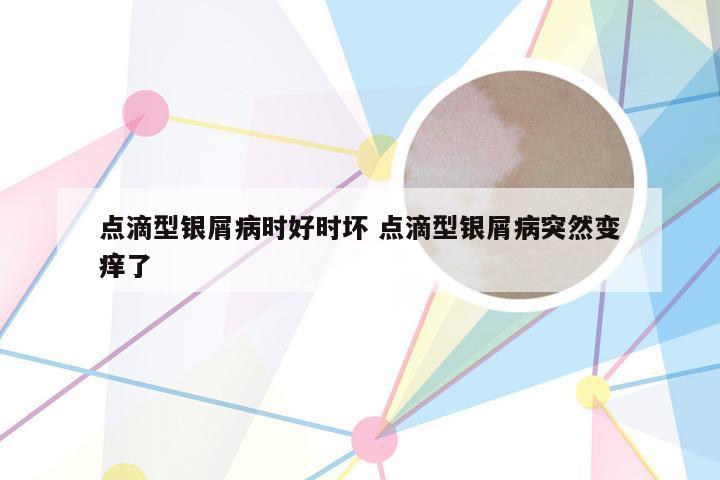 点滴型银屑病时好时坏 点滴型银屑病突然变痒了